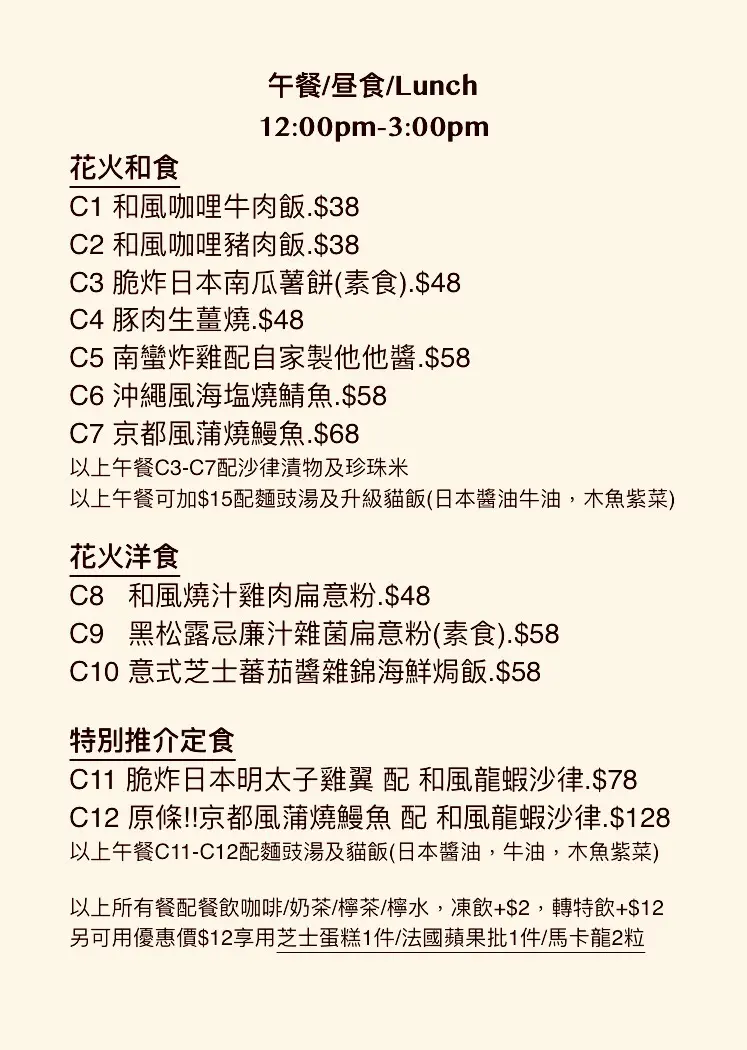 午餐/昼食/Lunch
12:00pm-3:00pm

花火和食
C1 和風咖哩牛肉飯.$38
C2 和風咖哩豬肉飯.$38
C3 脆炸日本南瓜薯餅(素食).$48
C4 豚肉生薑燒.$48
C5 南蠻炸雞配自家製他他醬.$58
C6 沖繩風海塩燒鯖魚.$58
C7 京都風蒲燒鰻魚.$68
以上午餐C3-C7配沙律漬物及珍珠米
以上午餐可加$15配麵豉湯及升級貓飯(日本醬油牛油，木魚紫菜)

花火洋食
C8 和風燒汁雞肉扁意粉.$48
C9 黑松露忌廉汁雜菌扁意粉(素食).$58
C10 意式芝士蕃茄醬雜錦海鮮焗飯.$58

特別推介定食
C11 脆炸日本明太子雞翼 配 和風龍蝦沙律.$78
C12 原條!!京都風蒲燒鰻魚 配 和風龍蝦沙律.$128
以上午餐C11-C12配麵豉湯及貓飯(日本醬油，牛油，木魚紫菜)

以上所有餐配餐飲咖啡/奶茶/檸茶/檸水，凍飲+$2，轉特飲+$12
另可用優惠價$12享用芝士蛋糕1件/法國蘋果批1件/馬卡龍2粒